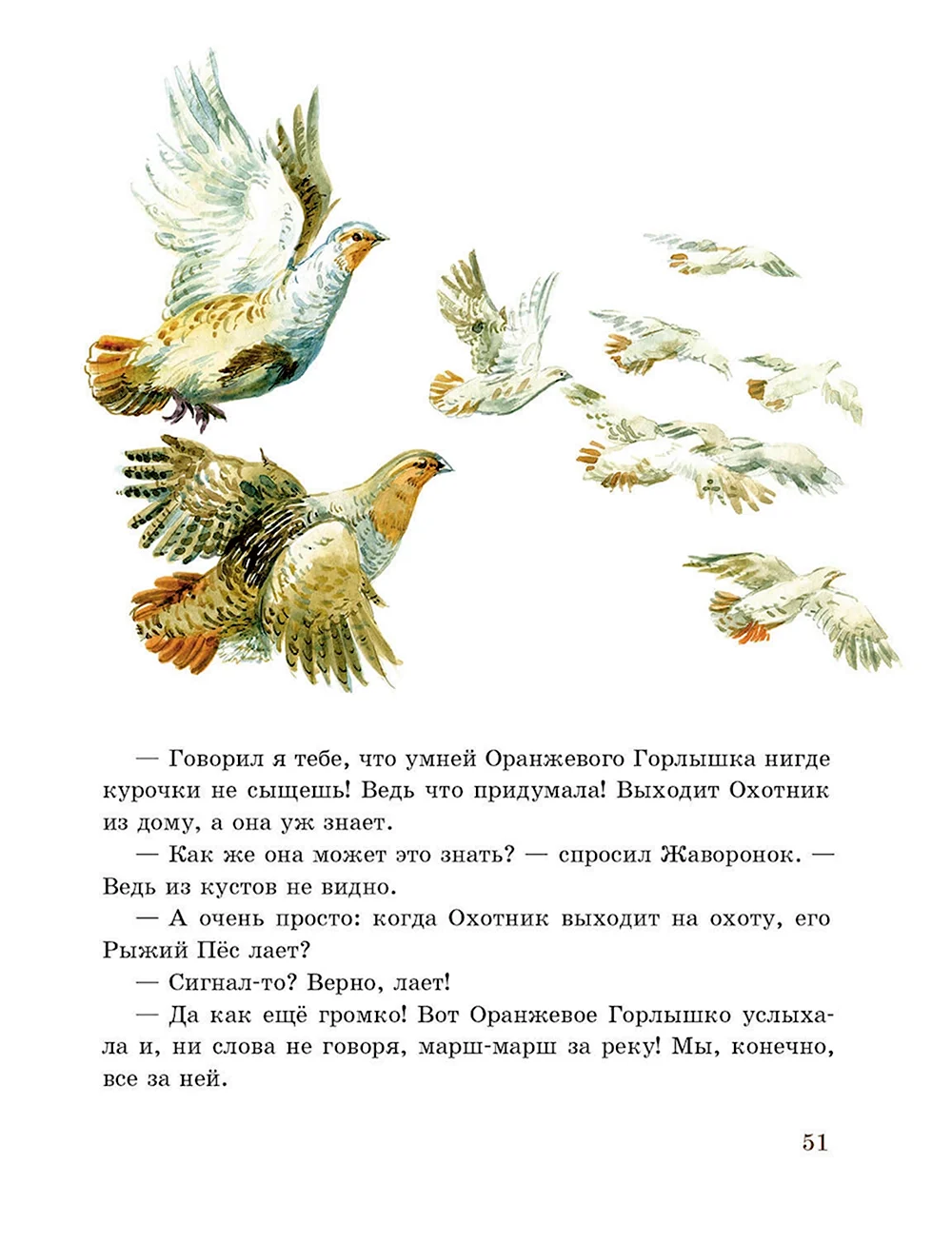 — Говорил я тебе, что умней Оранжевого Горлышка нигде курочки не сыщешь! Ведь что придумала! Выходит Охотник из дому, а она уж знает.

— Как же она может это знать? — спросил Жаворонок. — Ведь из кустов не видно.

— А очень просто: когда Охотник выходит на охоту, его Рыжий Пёс лает?

— Сигнал-то? Верно, лает!

— Да как ещё громко! Вот Оранжевое Горлышко услыхала и, ни слова не говоря, марш-марш за реку! Мы, конечно, все за ней.

51